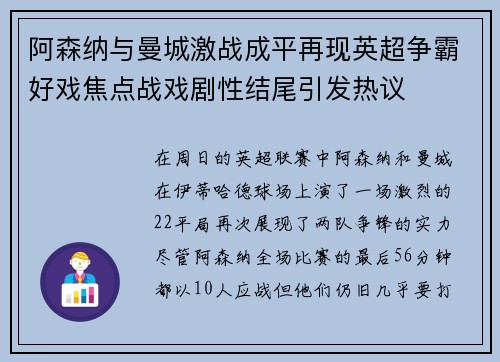 阿森纳与曼城激战成平再现英超争霸好戏焦点战戏剧性结尾引发热议

在周日的英超联赛中阿森纳和曼城在伊蒂哈德球场上演了一场激烈的22平局再次展现了两队争锋的实力尽管阿森纳全场比赛的最后56分钟都以10人应战但他们仍旧几乎要打